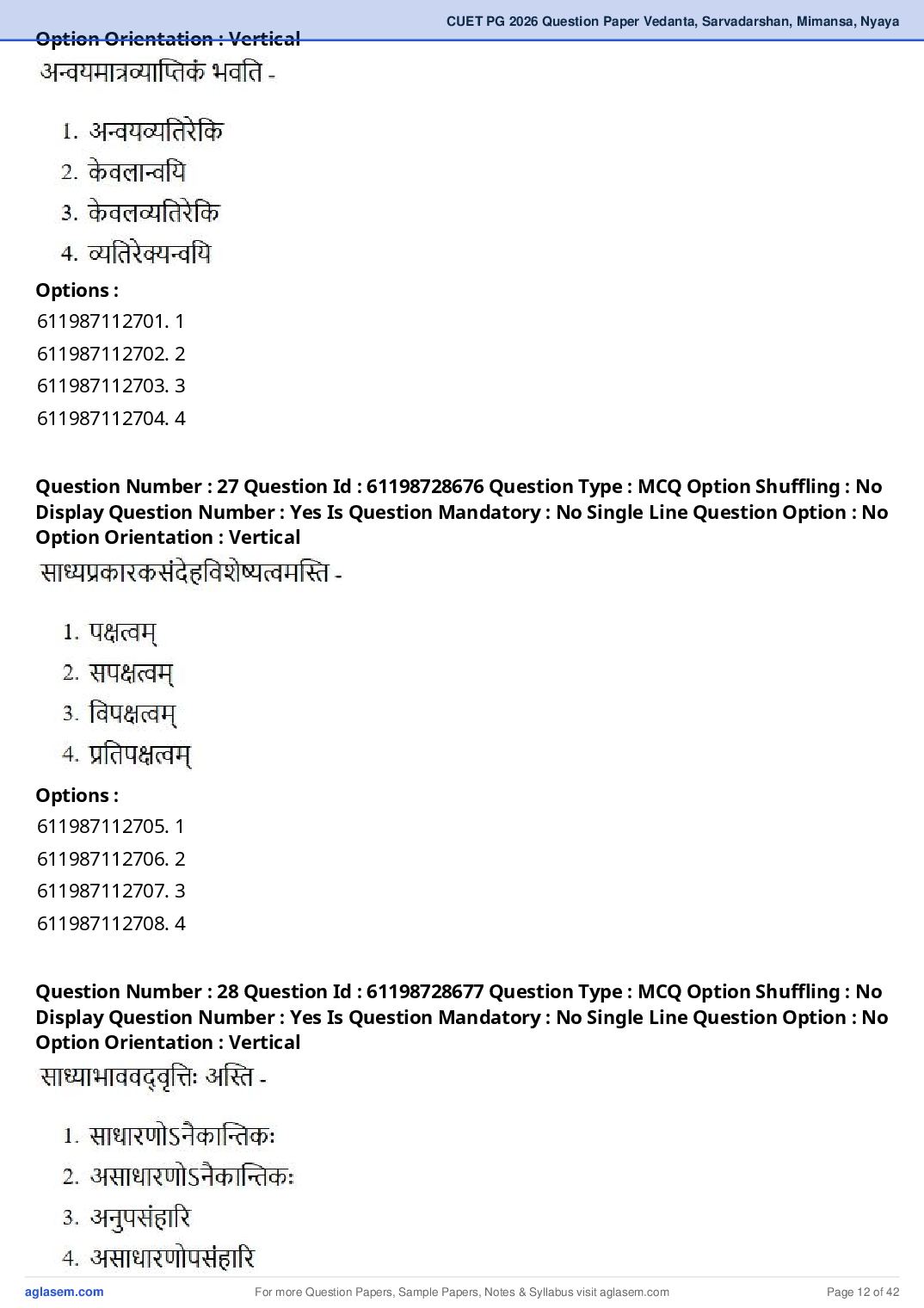 CUET PG 2026 Question Paper Vedanta, Sarvadarshan, Mimansa, Nyaya

Option Orientation : Vertical

अन्वयमात्रव्याप्तिकं भवति -

1. अन्वयव्यतिरेकि
2. केवलान्वयि
3. केवलव्यतिरेकि
4. व्यतिरेक्यन्वयि

Options :
611987112701. 1
611987112702. 2
611987112703. 3
611987112704. 4

Question Number : 27 Question Id : 61198728676 Question Type : MCQ Option Shuffling : No Display Question Number : Yes Is Question Mandatory : No Single Line Question Option : No Option Orientation : Vertical

साध्यप्रकारकसंदेहविशेष्यत्वमस्ति -

1. पक्षत्वम्
2. सपक्षत्वम्
3. विपक्षत्वम्
4. प्रतिपक्षत्वम्

Options :
611987112705. 1
611987112706. 2
611987112707. 3
611987112708. 4

Question Number : 28 Question Id : 61198728677 Question Type : MCQ Option Shuffling : No Display Question Number : Yes Is Question Mandatory : No Single Line Question Option : No Option Orientation : Vertical

साध्याभाववद्वृत्तिः अस्ति -

1. साधारणोऽनैकान्तिकः
2. असाधारणोऽनैकान्तिकः
3. अनुपसंहारि
4. असाधारणोपसंहारि

aglasem.com For more Question Papers, Sample Papers, Notes & Syllabus visit aglasem.com Page 12 of 42